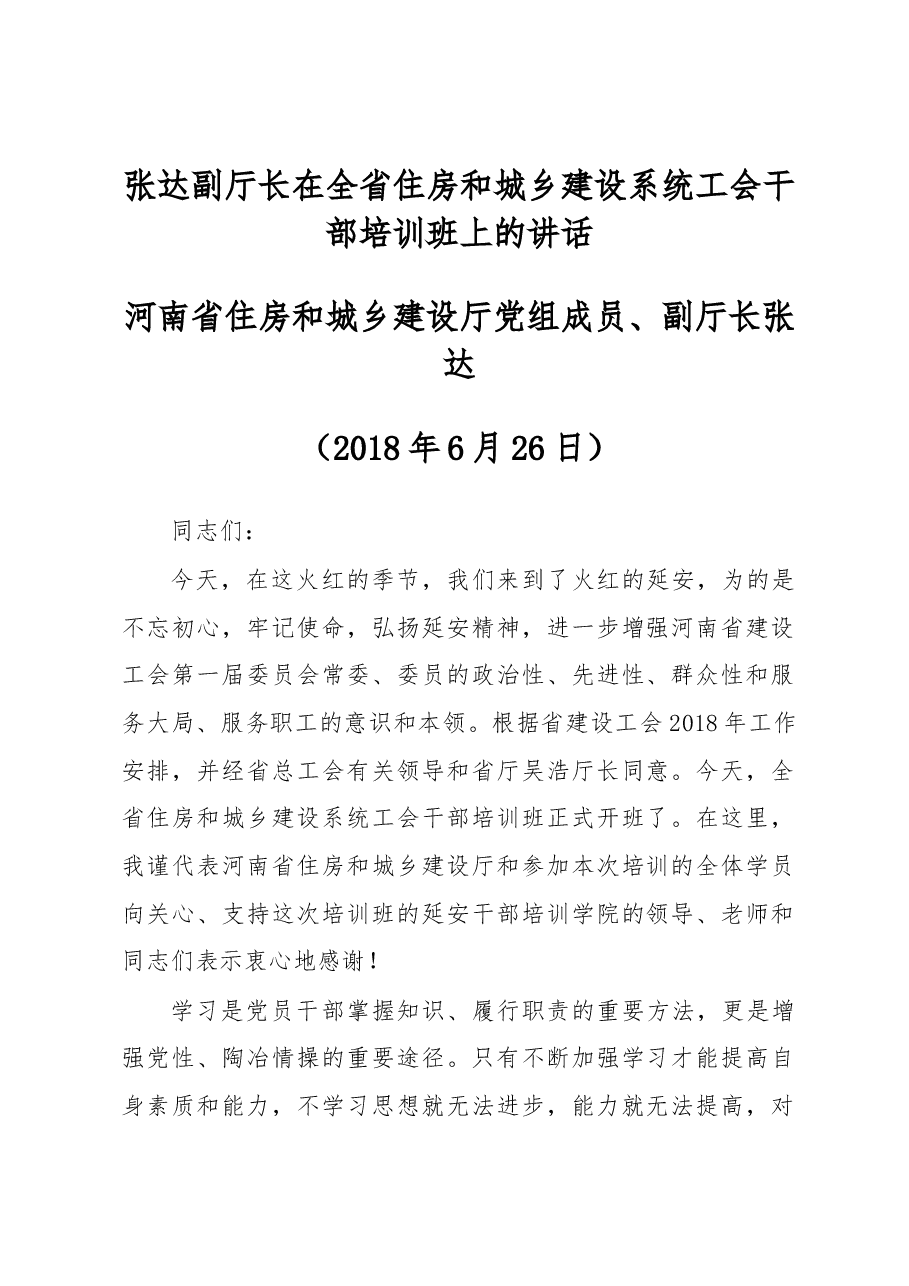 张达副厅长在全省住房和城乡建设系统工会干部培训班上的讲话

河南省住房和城乡建设厅党组成员、副厅长张达

（2018年6月26日）

同志们：

今天，在这火红的季节，我们来到了火红的延安，为的是不忘初心，牢记使命，弘扬延安精神，进一步增强河南省建设工会第一届委员会常委、委员的政治性、先进性、群众性和服务大局、服务职工的意识和本领。根据省建设工会2018年工作安排，并经省总工会有关领导和省厅吴浩厅长同意。今天，全省住房和城乡建设系统工会干部培训班正式开班了。在这里，我谨代表河南省住房和城乡建设厅和参加本次培训的全体学员向关心、支持这次培训班的延安干部培训学院的领导、老师和同志们表示衷心地感谢！

学习是党员干部掌握知识、履行职责的重要方法，更是增强党性、陶冶情操的重要途径。只有不断加强学习才能提高自身素质和能力，不学习思想就无法进步，能力就无法提高，对